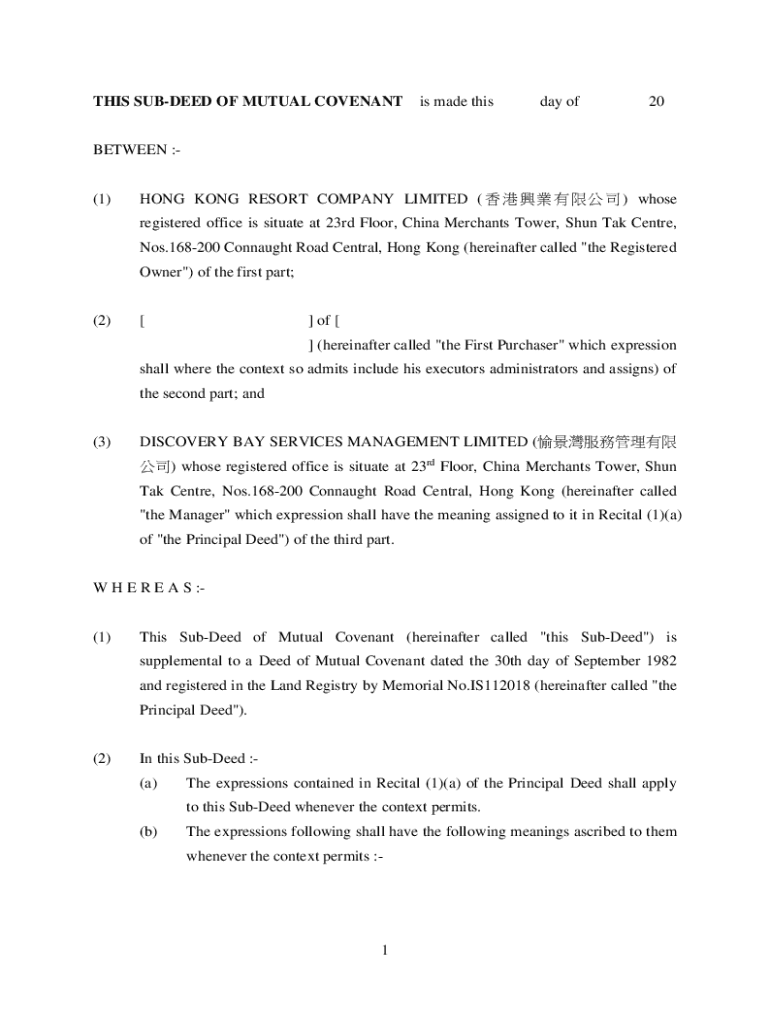 THIS SUB-DEED OF MUTUAL COVENANT is made this day of 20

BETWEEN :-

(1) HONG KONG RESORT COMPANY LIMITED (香港興業有限公司) whose registered office is situate at 23rd Floor, China Merchants Tower, Shun Tak Centre, Nos.168-200 Connaught Road Central, Hong Kong (hereinafter called "the Registered Owner") of the first part;

(2) [ ] of [ ] (hereinafter called "the First Purchaser" which expression shall where the context so admits include his executors administrators and assigns) of the second part; and

(3) DISCOVERY BAY SERVICES MANAGEMENT LIMITED (愉景灣服務管理有限公司) whose registered office is situate at 23$^{rd}$ Floor, China Merchants Tower, Shun Tak Centre, Nos.168-200 Connaught Road Central, Hong Kong (hereinafter called "the Manager" which expression shall have the meaning assigned to it in Recital (1)(a) of "the Principal Deed") of the third part.

W H E R E A S :-

(1) This Sub-Deed of Mutual Covenant (hereinafter called "this Sub-Deed") is supplemental to a Deed of Mutual Covenant dated the 30th day of September 1982 and registered in the Land Registry by Memorial No.IS112018 (hereinafter called "the Principal Deed").

(2) In this Sub-Deed :-

(a) The expressions contained in Recital (1)(a) of the Principal Deed shall apply to this Sub-Deed whenever the context permits.

(b) The expressions following shall have the following meanings ascribed to them whenever the context permits :-

1